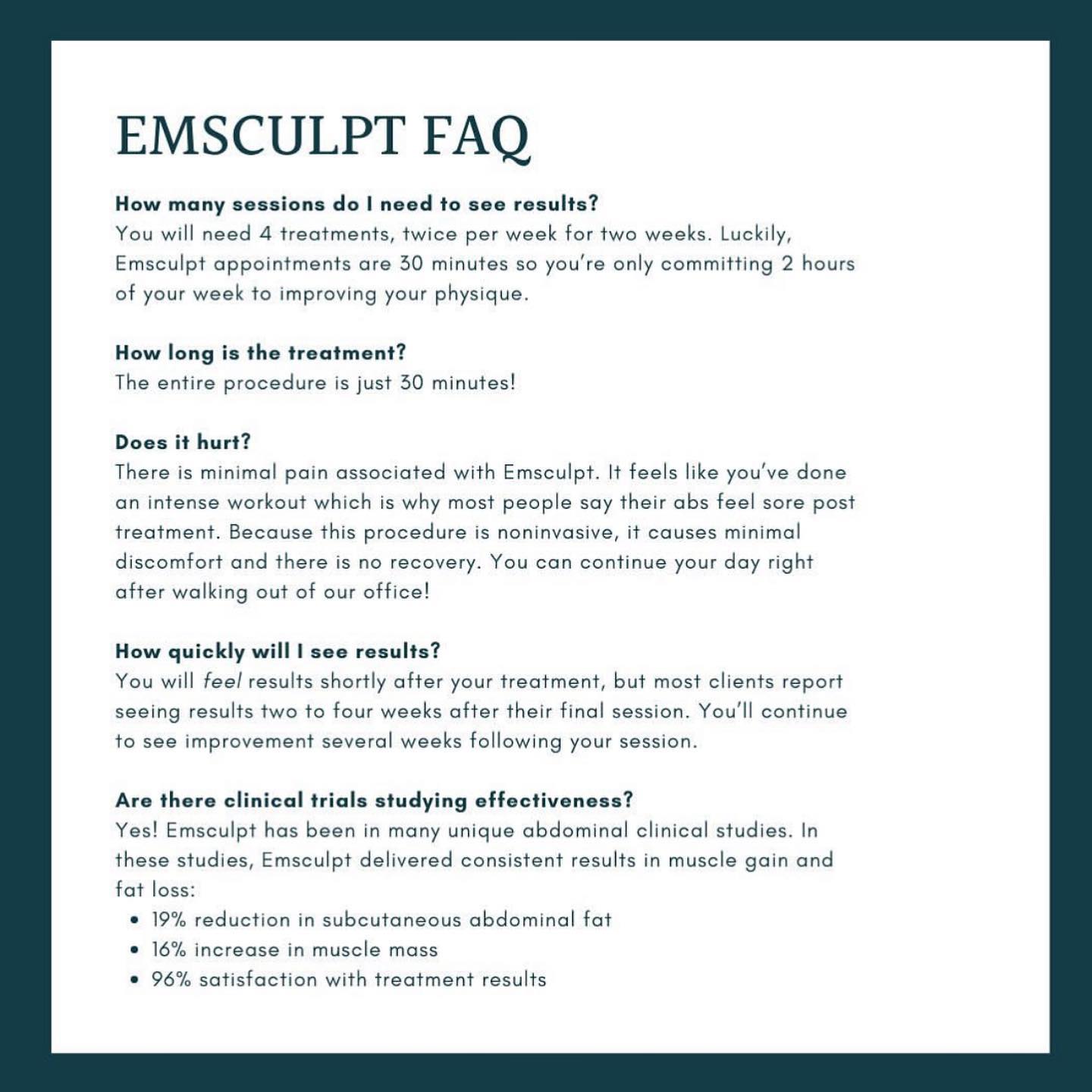 EMSCULPT FAQ

How many sessions do I need to see results?
You will need 4 treatments, twice per week for two weeks. Luckily, Emsculpt appointments are 30 minutes so you're only committing 2 hours of your week to improving your physique.

How long is the treatment?
The entire procedure is just 30 minutes!

Does it hurt?
There is minimal pain associated with Emsculpt. It feels like you've done an intense workout which is why most people say their abs feel sore post treatment. Because this procedure is noninvasive, it causes minimal discomfort and there is no recovery. You can continue your day right after walking out of our office!

How quickly will I see results?
You will feel results shortly after your treatment, but most clients report seeing results two to four weeks after their final session. You'll continue to see improvement several weeks following your session.

Are there clinical trials studying effectiveness?
Yes! Emsculpt has been in many unique abdominal clinical studies. In these studies, Emsculpt delivered consistent results in muscle gain and fat loss:
• 19% reduction in subcutaneous abdominal fat
• 16% increase in muscle mass
• 96% satisfaction with treatment results